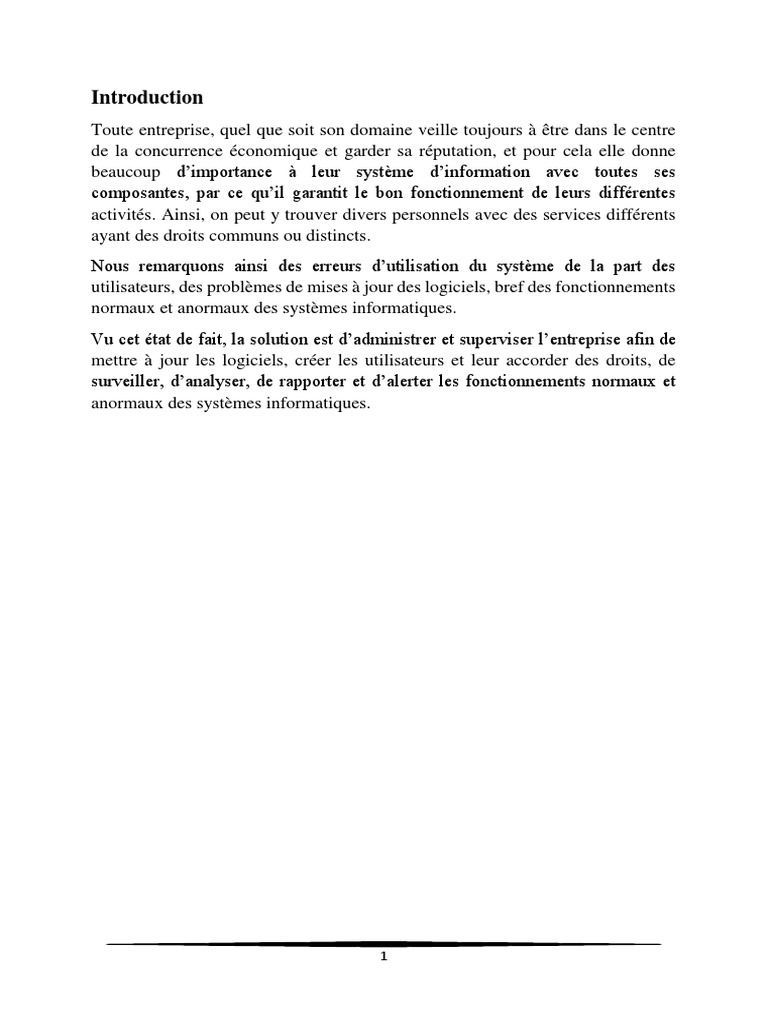 Introduction

Toute entreprise, quel que soit son domaine veille toujours à être dans le centre de la concurrence économique et garder sa réputation, et pour cela elle donne beaucoup d'importance à leur système d'information avec toutes ses composantes, par ce qu'il garantit le bon fonctionnement de leurs différentes activités. Ainsi, on peut y trouver divers personnels avec des services différents ayant des droits communs ou distincts.

Nous remarquons ainsi des erreurs d'utilisation du système de la part des utilisateurs, des problèmes de mises à jour des logiciels, bref des fonctionnements normaux et anormaux des systèmes informatiques.

Vu cet état de fait, la solution est d'administrer et superviser l'entreprise afin de mettre à jour les logiciels, créer les utilisateurs et leur accorder des droits, de surveiller, d'analyser, de rapporter et d'alerter les fonctionnements normaux et anormaux des systèmes informatiques.

1